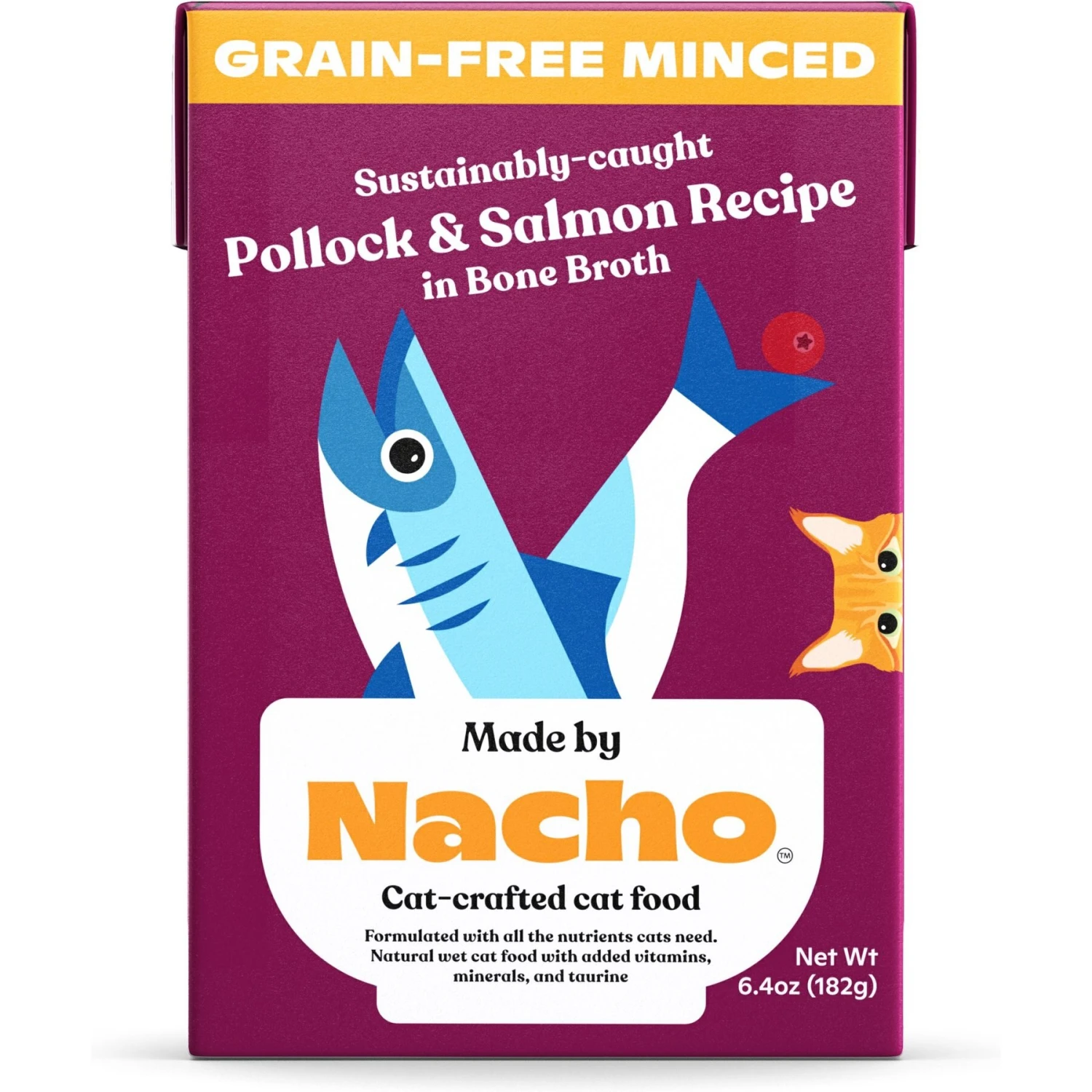 GRAIN-FREE MINCED

Sustainably-caught
Pollock & Salmon Recipe
in Bone Broth

Made by
Nacho™
Cat-crafted cat food

Formulated with all the nutrients cats need. Natural wet cat food with added vitamins, minerals, and taurine

Net Wt
6.4oz (182g)